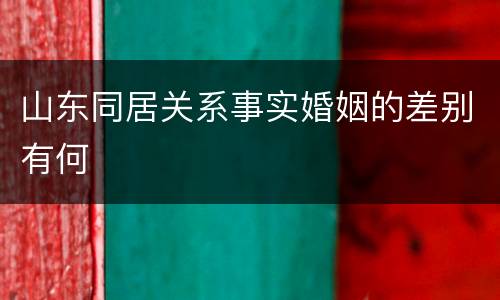 山东同居关系事实婚姻的差别有何